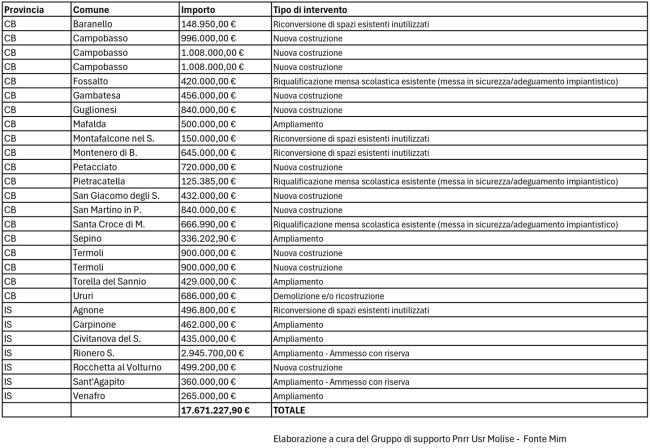 | Provincia | Comune | Importo | Tipo di intervento |
|---|---|---|---|
| CB | Baranello | 148.950,00 € | Riconversione di spazi esistenti inutilizzati |
| CB | Campobasso | 996.000,00 € | Nuova costruzione |
| CB | Campobasso | 1.008.000,00 € | Nuova costruzione |
| CB | Campobasso | 1.008.000,00 € | Nuova costruzione |
| CB | Fossalto | 420.000,00 € | Riqualificazione mensa scolastica esistente (messa in sicurezza/adeguamento impiantistico) |
| CB | Gambatesa | 456.000,00 € | Nuova costruzione |
| CB | Guglionesi | 840.000,00 € | Nuova costruzione |
| CB | Mafalda | 500.000,00 € | Ampliamento |
| CB | Montafalcone nel S. | 150.000,00 € | Riconversione di spazi esistenti inutilizzati |
| CB | Montenero di B. | 645.000,00 € | Riconversione di spazi esistenti inutilizzati |
| CB | Petacciato | 720.000,00 € | Nuova costruzione |
| CB | Pietracatella | 125.385,00 € | Riqualificazione mensa scolastica esistente (messa in sicurezza/adeguamento impiantistico) |
| CB | San Giacomo degli S. | 432.000,00 € | Nuova costruzione |
| CB | San Martino in P. | 840.000,00 € | Nuova costruzione |
| CB | Santa Croce di M. | 666.990,00 € | Riqualificazione mensa scolastica esistente (messa in sicurezza/adeguamento impiantistico) |
| CB | Sepino | 336.202,90 € | Ampliamento |
| CB | Termoli | 900.000,00 € | Nuova costruzione |
| CB | Termoli | 900.000,00 € | Nuova costruzione |
| CB | Torella del Sannio | 429.000,00 € | Ampliamento |
| CB | Ururi | 686.000,00 € | Demolizione e/o ricostruzione |
| IS | Agnone | 496.800,00 € | Riconversione di spazi esistenti inutilizzati |
| IS | Carpinone | 462.000,00 € | Ampliamento |
| IS | Civitanova del S. | 435.000,00 € | Ampliamento |
| IS | Rionero S. | 2.945.700,00 € | Ampliamento - Ammesso con riserva |
| IS | Rocchetta al Volturno | 499.200,00 € | Nuova costruzione |
| IS | Sant'Agapito | 360.000,00 € | Ampliamento - Ammesso con riserva |
| IS | Venafro | 265.000,00 € | Ampliamento |
| | | 17.671.227,90 € | TOTALE |

Elaborazione a cura del Gruppo di supporto Pnrr Usr Molise - Fonte Mim